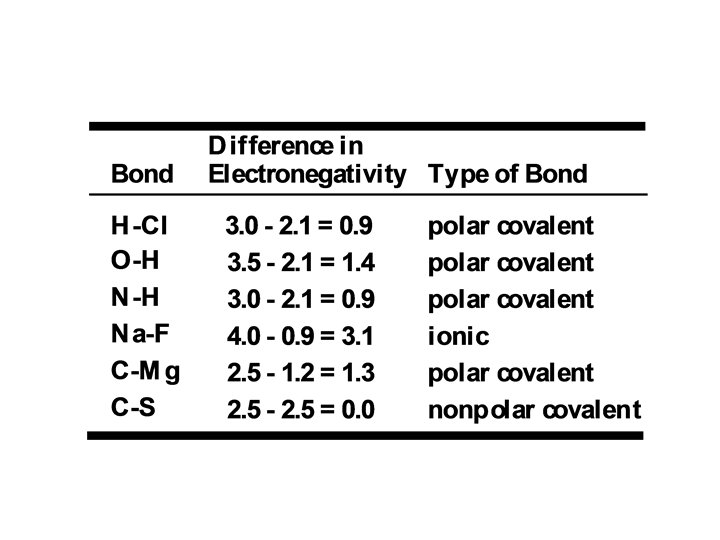 | Bond | Difference in Electronegativity | Type of Bond |
|---|---|---|
| H-Cl | 3.0 - 2.1 = 0.9 | polar covalent |
| O-H | 3.5 - 2.1 = 1.4 | polar covalent |
| N-H | 3.0 - 2.1 = 0.9 | polar covalent |
| Na-F | 4.0 - 0.9 = 3.1 | ionic |
| C-Mg | 2.5 - 1.2 = 1.3 | polar covalent |
| C-S | 2.5 - 2.5 = 0.0 | nonpolar covalent |